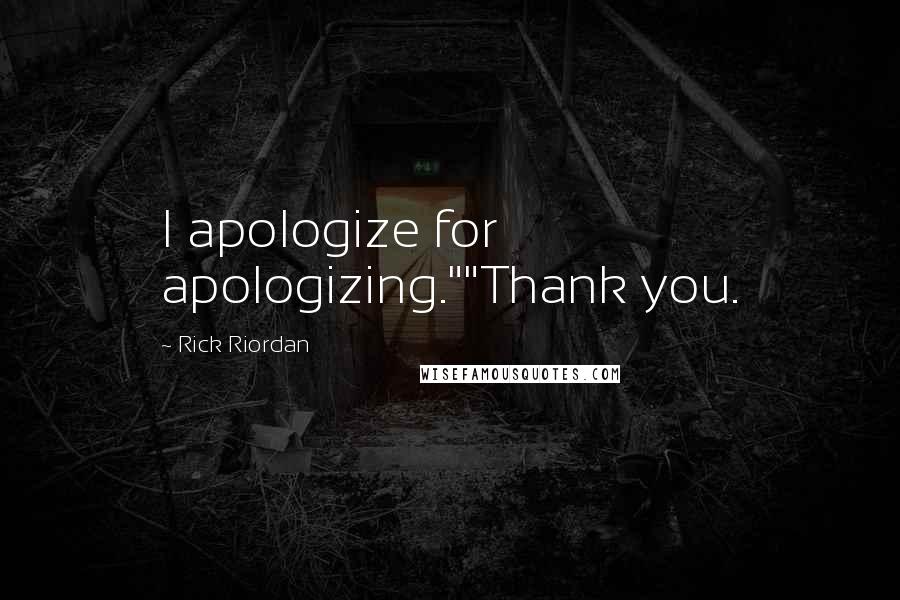 I apologize for apologizing.""Thank you.

~ Rick Riordan

WISEFAMOUSQUOTES.COM